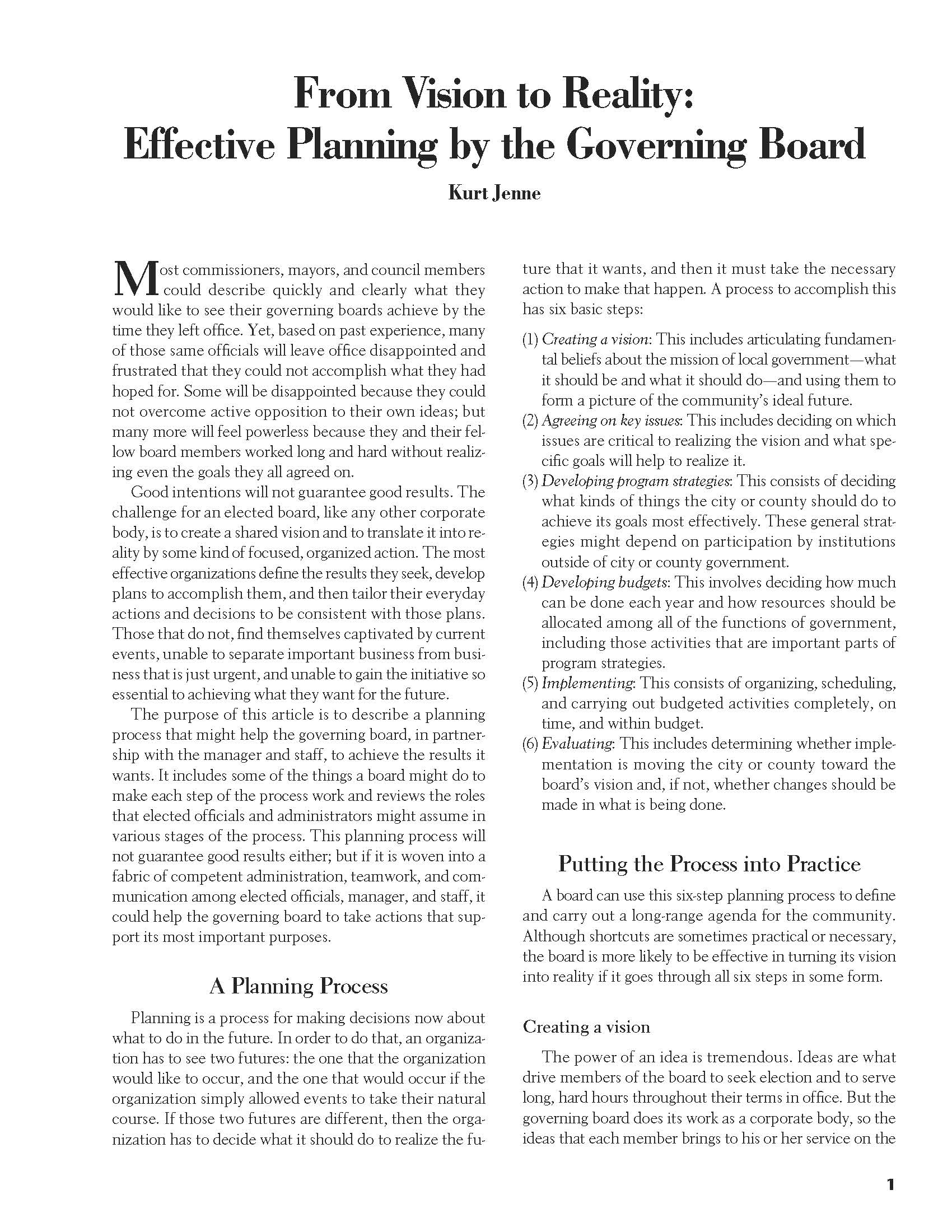 From Vision to Reality:
Effective Planning by the Governing Board

Kurt Jenne

Most commissioners, mayors, and council members could describe quickly and clearly what they would like to see their governing boards achieve by the time they left office. Yet, based on past experience, many of those same officials will leave office disappointed and frustrated that they could not accomplish what they had hoped for. Some will be disappointed because they could not overcome active opposition to their own ideas; but many more will feel powerless because they and their fellow board members worked long and hard without realizing even the goals they all agreed on.

Good intentions will not guarantee good results. The challenge for an elected board, like any other corporate body, is to create a shared vision and to translate it into reality by some kind of focused, organized action. The most effective organizations define the results they seek, develop plans to accomplish them, and then tailor their everyday actions and decisions to be consistent with those plans. Those that do not, find themselves captivated by current events, unable to separate important business from business that is just urgent, and unable to gain the initiative so essential to achieving what they want for the future.

The purpose of this article is to describe a planning process that might help the governing board, in partnership with the manager and staff, to achieve the results it wants. It includes some of the things a board might do to make each step of the process work and reviews the roles that elected officials and administrators might assume in various stages of the process. This planning process will not guarantee good results either; but if it is woven into a fabric of competent administration, teamwork, and communication among elected officials, manager, and staff, it could help the governing board to take actions that support its most important purposes.

A Planning Process

Planning is a process for making decisions now about what to do in the future. In order to do that, an organization has to see two futures: the one that the organization would like to occur, and the one that would occur if the organization simply allowed events to take their natural course. If those two futures are different, then the organization has to decide what it should do to realize the future that it wants, and then it must take the necessary action to make that happen. A process to accomplish this has six basic steps:

(1) Creating a vision: This includes articulating fundamental beliefs about the mission of local government—what it should be and what it should do—and using them to form a picture of the community's ideal future.
(2) Agreeing on key issues: This includes deciding on which issues are critical to realizing the vision and what specific goals will help to realize it.
(3) Developing program strategies: This consists of deciding what kinds of things the city or county should do to achieve its goals most effectively. These general strategies might depend on participation by institutions outside of city or county government.
(4) Developing budgets: This involves deciding how much can be done each year and how resources should be allocated among all of the functions of government, including those activities that are important parts of program strategies.
(5) Implementing: This consists of organizing, scheduling, and carrying out budgeted activities completely, on time, and within budget.
(6) Evaluating: This includes determining whether implementation is moving the city or county toward the board's vision and, if not, whether changes should be made in what is being done.

Putting the Process into Practice

A board can use this six-step planning process to define and carry out a long-range agenda for the community. Although shortcuts are sometimes practical or necessary, the board is more likely to be effective in turning its vision into reality if it goes through all six steps in some form.

Creating a vision

The power of an idea is tremendous. Ideas are what drive members of the board to seek election and to serve long, hard hours throughout their terms in office. But the governing board does its work as a corporate body, so the ideas that each member brings to his or her service on the

1